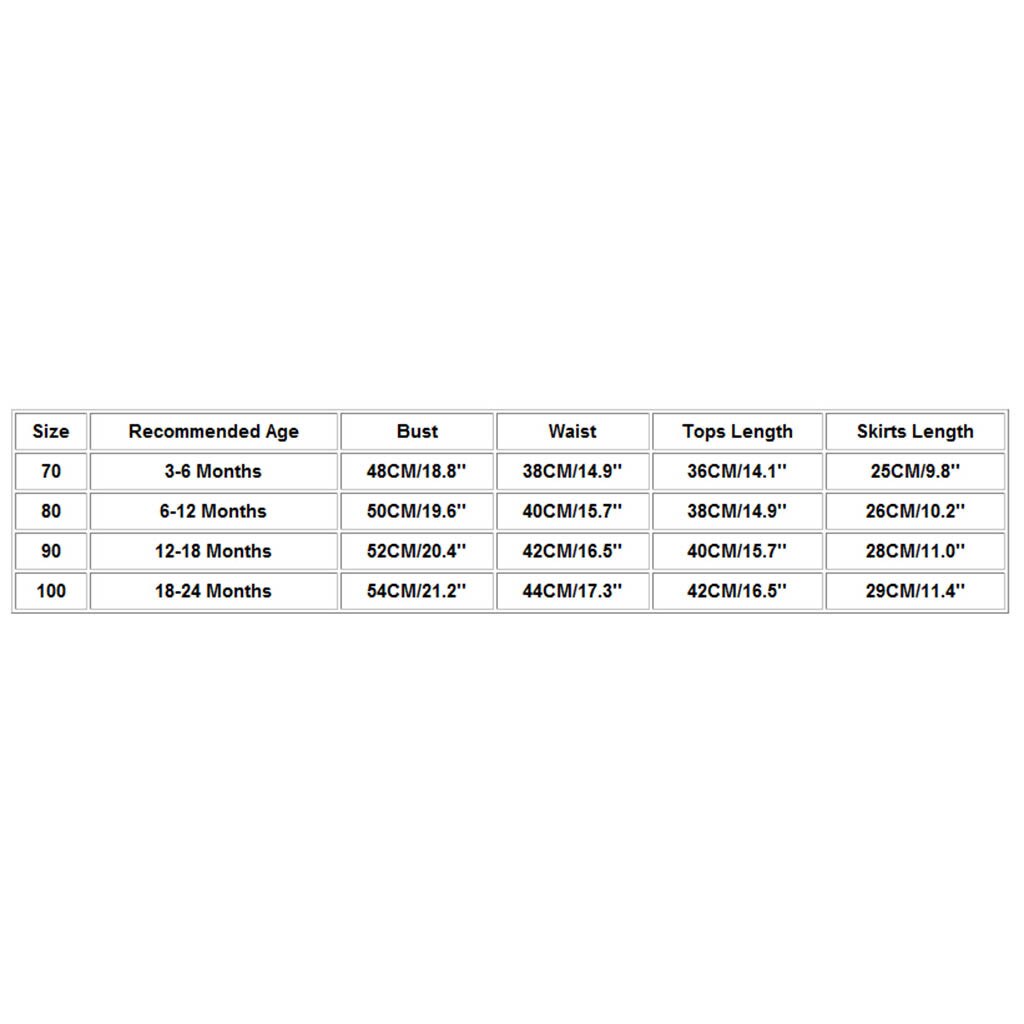 | Size | Recommended Age | Bust | Waist | Tops Length | Skirts Length |
|---|---|---|---|---|---|
| 70 | 3-6 Months | 48CM/18.8'' | 38CM/14.9'' | 36CM/14.1'' | 25CM/9.8'' |
| 80 | 6-12 Months | 50CM/19.6'' | 40CM/15.7'' | 38CM/14.9'' | 26CM/10.2'' |
| 90 | 12-18 Months | 52CM/20.4'' | 42CM/16.5'' | 40CM/15.7'' | 28CM/11.0'' |
| 100 | 18-24 Months | 54CM/21.2'' | 44CM/17.3'' | 42CM/16.5'' | 29CM/11.4'' |